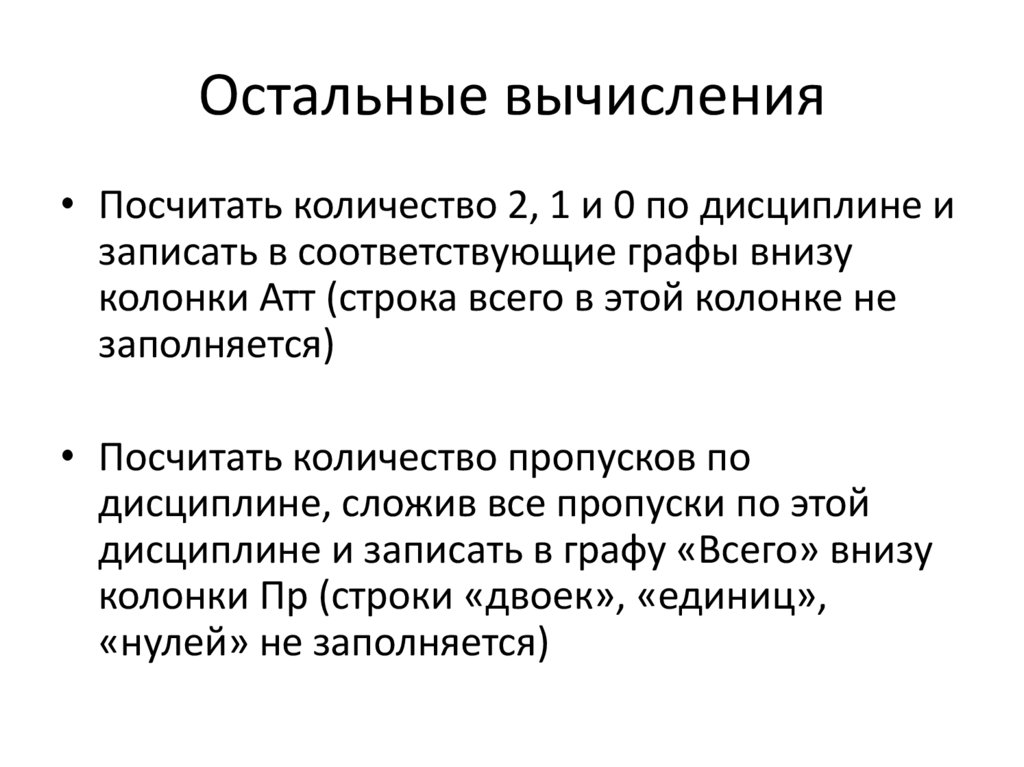 Остальные вычисления

• Посчитать количество 2, 1 и 0 по дисциплине и записать в соответствующие графы внизу колонки Атт (строка всего в этой колонке не заполняется)

• Посчитать количество пропусков по дисциплине, сложив все пропуски по этой дисциплине и записать в графу «Всего» внизу колонки Пр (строки «двоек», «единиц», «нулей» не заполняется)